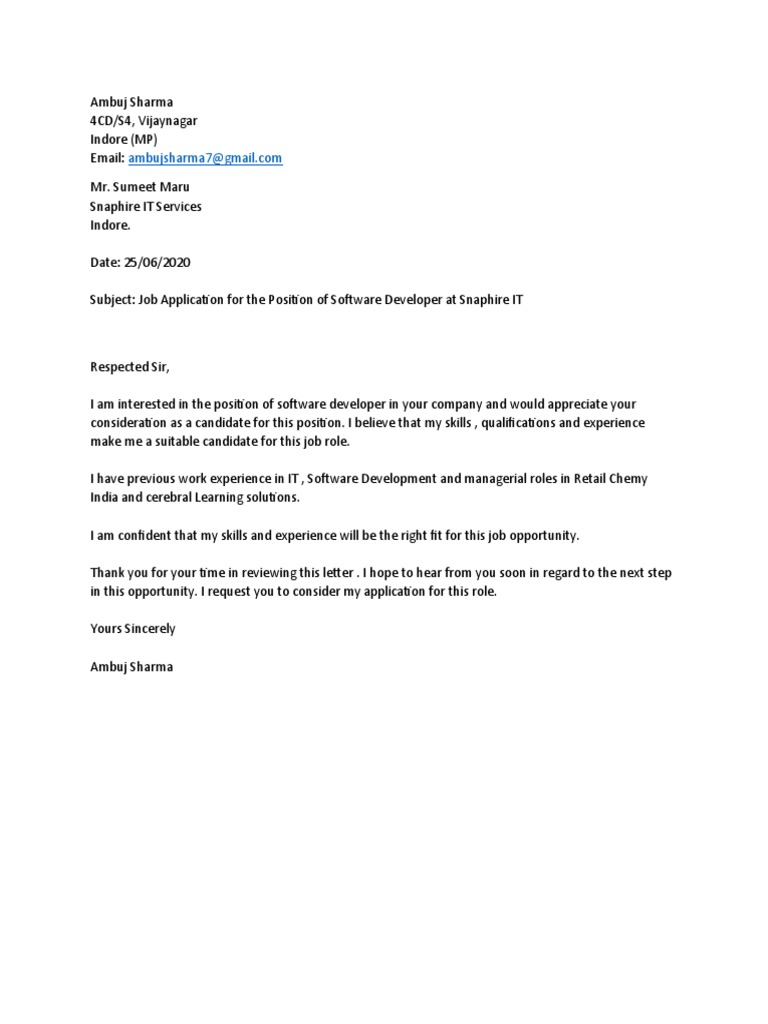 Ambuj Sharma
4CD/S4, Vijaynagar
Indore (MP)
Email: ambujsharma7@gmail.com

Mr. Sumeet Maru
Snaphire IT Services
Indore.

Date: 25/06/2020

Subject: Job Application for the Position of Software Developer at Snaphire IT

Respected Sir,

I am interested in the position of software developer in your company and would appreciate your consideration as a candidate for this position. I believe that my skills , qualifications and experience make me a suitable candidate for this job role.

I have previous work experience in IT , Software Development and managerial roles in Retail Chemy India and cerebral Learning solutions.

I am confident that my skills and experience will be the right fit for this job opportunity.

Thank you for your time in reviewing this letter . I hope to hear from you soon in regard to the next step in this opportunity. I request you to consider my application for this role.

Yours Sincerely

Ambuj Sharma